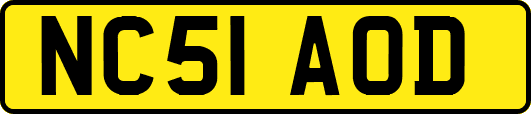 NC51 AOD